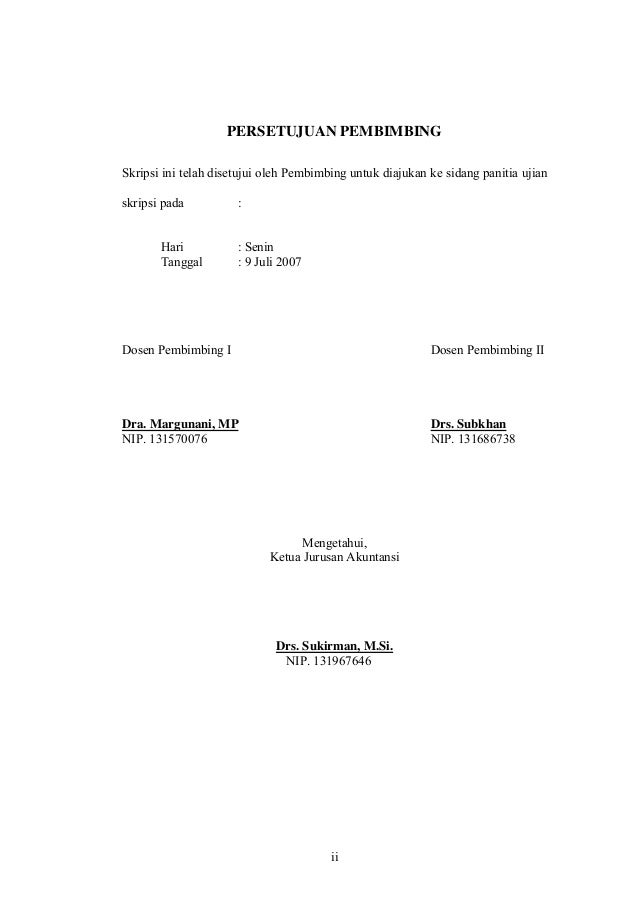 PERSETUJUAN PEMBIMBING

Skripsi ini telah disetujui oleh Pembimbing untuk diajukan ke sidang panitia ujian skripsi pada :

Hari : Senin
Tanggal : 9 Juli 2007

Dosen Pembimbing I

Dra. Margunani, MP
NIP. 131570076

Dosen Pembimbing II

Drs. Subkhan
NIP. 131686738

Mengetahui,
Ketua Jurusan Akuntansi

Drs. Sukirman, M.Si.
NIP. 131967646

ii